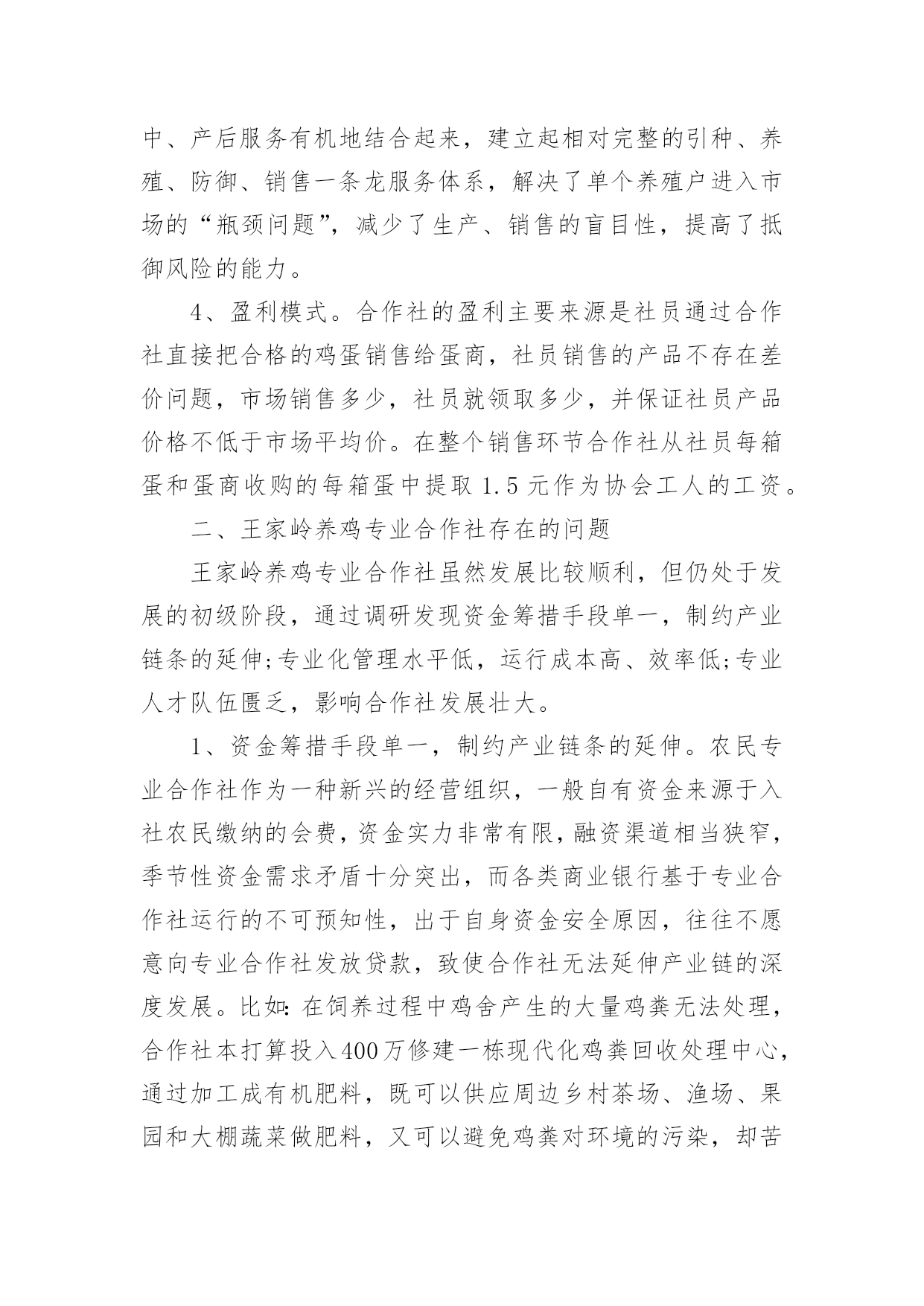 中、产后服务有机地结合起来，建立起相对完整的引种、养殖、防御、销售一条龙服务体系，解决了单个养殖户进入市场的“瓶颈问题”，减少了生产、销售的盲目性，提高了抵御风险的能力。

4、盈利模式。合作社的盈利主要来源是社员通过合作社直接把合格的鸡蛋销售给蛋商，社员销售的产品不存在差价问题，市场销售多少，社员就领取多少，并保证社员产品价格不低于市场平均价。在整个销售环节合作社从社员每箱蛋和蛋商收购的每箱蛋中提取 1.5 元作为协会工人的工资。

二、王家岭养鸡专业合作社存在的问题

王家岭养鸡专业合作社虽然发展比较顺利，但仍处于发展的初级阶段，通过调研发现资金筹措手段单一，制约产业链条的延伸;专业化管理水平低，运行成本高、效率低;专业人才队伍匮乏，影响合作社发展壮大。

1、资金筹措手段单一，制约产业链条的延伸。农民专业合作社作为一种新兴的经营组织，一般自有资金来源于入社农民缴纳的会费，资金实力非常有限，融资渠道相当狭窄，季节性资金需求矛盾十分突出，而各类商业银行基于专业合作社运行的不可预知性，出于自身资金安全原因，往往不愿意向专业合作社发放贷款，致使合作社无法延伸产业链的深度发展。比如：在饲养过程中鸡舍产生的大量鸡粪无法处理，合作社本打算投入400万修建一栋现代化鸡粪回收处理中心，通过加工成有机肥料，既可以供应周边乡村茶场、渔场、果园和大棚蔬菜做肥料，又可以避免鸡粪对环境的污染，却苦